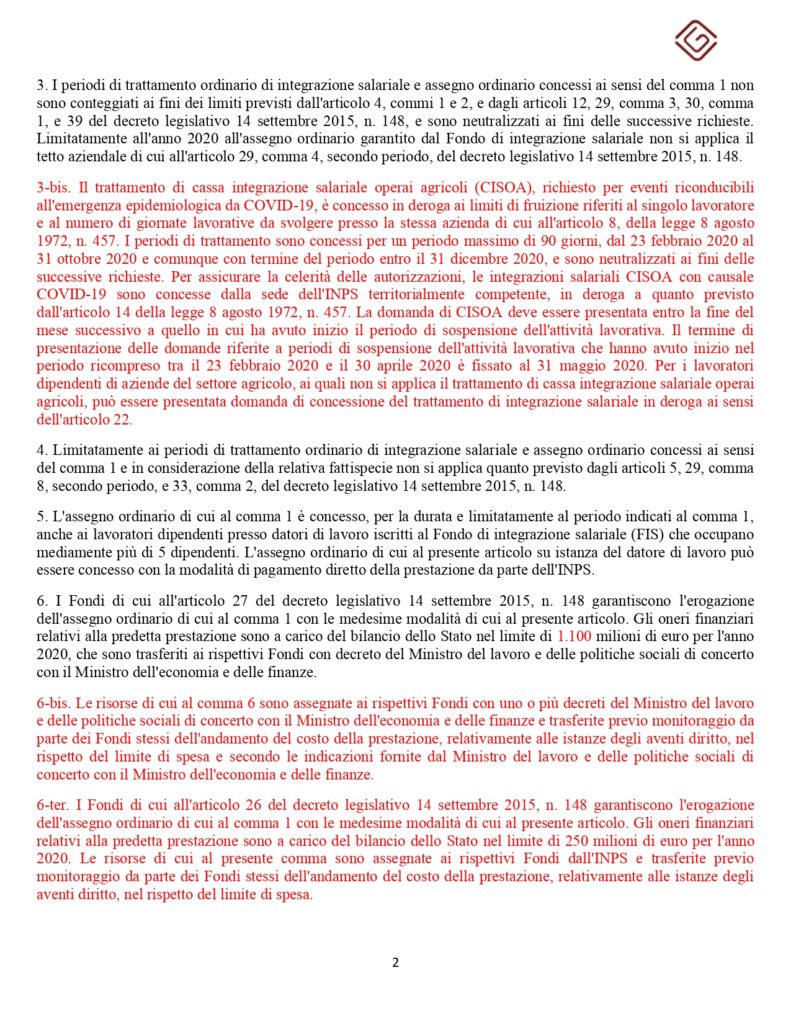 3. I periodi di trattamento ordinario di integrazione salariale e assegno ordinario concessi ai sensi del comma 1 non sono conteggiati ai fini dei limiti previsti dall'articolo 4, commi 1 e 2, e dagli articoli 12, 29, comma 3, 30, comma 1, e 39 del decreto legislativo 14 settembre 2015, n. 148, e sono neutralizzati ai fini delle successive richieste. Limitatamente all'anno 2020 all'assegno ordinario garantito dal Fondo di integrazione salariale non si applica il tetto aziendale di cui all'articolo 29, comma 4, secondo periodo, del decreto legislativo 14 settembre 2015, n. 148.

3-bis. Il trattamento di cassa integrazione salariale operai agricoli (CISOA), richiesto per eventi riconducibili all'emergenza epidemiologica da COVID-19, è concesso in deroga ai limiti di fruizione riferiti al singolo lavoratore e al numero di giornate lavorative da svolgere presso la stessa azienda di cui all'articolo 8, della legge 8 agosto 1972, n. 457. I periodi di trattamento sono concessi per un periodo massimo di 90 giorni, dal 23 febbraio 2020 al 31 ottobre 2020 e comunque con termine del periodo entro il 31 dicembre 2020, e sono neutralizzati ai fini delle successive richieste. Per assicurare la celerità delle autorizzazioni, le integrazioni salariali CISOA con causale COVID-19 sono concesse dalla sede dell'INPS territorialmente competente, in deroga a quanto previsto dall'articolo 14 della legge 8 agosto 1972, n. 457. La domanda di CISOA deve essere presentata entro la fine del mese successivo a quello in cui ha avuto inizio il periodo di sospensione dell'attività lavorativa. Il termine di presentazione delle domande riferite a periodi di sospensione dell'attività lavorativa che hanno avuto inizio nel periodo ricompreso tra il 23 febbraio 2020 e il 30 aprile 2020 è fissato al 31 maggio 2020. Per i lavoratori dipendenti di aziende del settore agricolo, ai quali non si applica il trattamento di cassa integrazione salariale operai agricoli, può essere presentata domanda di concessione del trattamento di integrazione salariale in deroga ai sensi dell'articolo 22.

4. Limitatamente ai periodi di trattamento ordinario di integrazione salariale e assegno ordinario concessi ai sensi del comma 1 e in considerazione della relativa fattispecie non si applica quanto previsto dagli articoli 5, 29, comma 8, secondo periodo, e 33, comma 2, del decreto legislativo 14 settembre 2015, n. 148.

5. L'assegno ordinario di cui al comma 1 è concesso, per la durata e limitatamente al periodo indicati al comma 1, anche ai lavoratori dipendenti presso datori di lavoro iscritti al Fondo di integrazione salariale (FIS) che occupano mediamente più di 5 dipendenti. L'assegno ordinario di cui al presente articolo su istanza del datore di lavoro può essere concesso con la modalità di pagamento diretto della prestazione da parte dell'INPS.

6. I Fondi di cui all'articolo 27 del decreto legislativo 14 settembre 2015, n. 148 garantiscono l'erogazione dell'assegno ordinario di cui al comma 1 con le medesime modalità di cui al presente articolo. Gli oneri finanziari relativi alla predetta prestazione sono a carico del bilancio dello Stato nel limite di 1.100 milioni di euro per l'anno 2020, che sono trasferiti ai rispettivi Fondi con decreto del Ministro del lavoro e delle politiche sociali di concerto con il Ministro dell'economia e delle finanze.

6-bis. Le risorse di cui al comma 6 sono assegnate ai rispettivi Fondi con uno o più decreti del Ministro del lavoro e delle politiche sociali di concerto con il Ministro dell'economia e delle finanze e trasferite previo monitoraggio da parte dei Fondi stessi dell'andamento del costo della prestazione, relativamente alle istanze degli aventi diritto, nel rispetto del limite di spesa e secondo le indicazioni fornite dal Ministro del lavoro e delle politiche sociali di concerto con il Ministro dell'economia e delle finanze.

6-ter. I Fondi di cui all'articolo 26 del decreto legislativo 14 settembre 2015, n. 148 garantiscono l'erogazione dell'assegno ordinario di cui al comma 1 con le medesime modalità di cui al presente articolo. Gli oneri finanziari relativi alla predetta prestazione sono a carico del bilancio dello Stato nel limite di 250 milioni di euro per l'anno 2020. Le risorse di cui al presente comma sono assegnate ai rispettivi Fondi dall'INPS e trasferite previo monitoraggio da parte dei Fondi stessi dell'andamento del costo della prestazione, relativamente alle istanze degli aventi diritto, nel rispetto del limite di spesa.

2